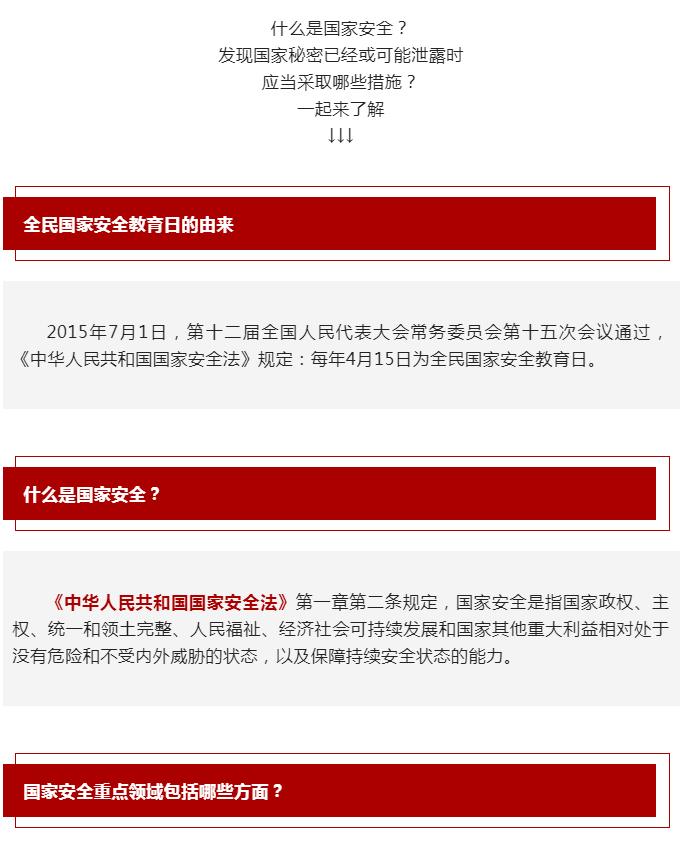 什么是国家安全？
发现国家秘密已经或可能泄露时
应当采取哪些措施？
一起来了解
↓↓↓

全民国家安全教育日的由来

2015年7月1日，第十二届全国人民代表大会常务委员会第十五次会议通过，《中华人民共和国国家安全法》规定：每年4月15日为全民国家安全教育日。

什么是国家安全？

《中华人民共和国国家安全法》第一章第二条规定，国家安全是指国家政权、主权、统一和领土完整、人民福祉、经济社会可持续发展和国家其他重大利益相对处于没有危险和不受内外威胁的状态，以及保障持续安全状态的能力。

国家安全重点领域包括哪些方面？